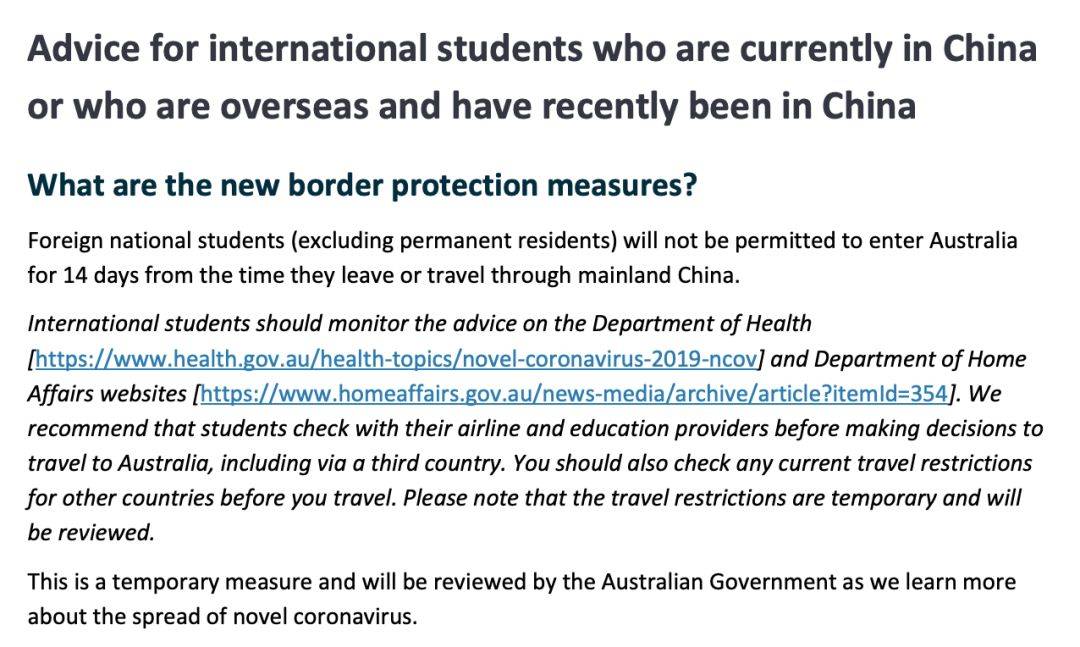 Advice for international students who are currently in China or who are overseas and have recently been in China

What are the new border protection measures?

Foreign national students (excluding permanent residents) will not be permitted to enter Australia for 14 days from the time they leave or travel through mainland China.

International students should monitor the advice on the Department of Health [https://www.health.gov.au/health-topics/novel-coronavirus-2019-ncov] and Department of Home Affairs websites [https://www.homeaffairs.gov.au/news-media/archive/article?itemId=354]. We recommend that students check with their airline and education providers before making decisions to travel to Australia, including via a third country. You should also check any current travel restrictions for other countries before you travel. Please note that the travel restrictions are temporary and will be reviewed.

This is a temporary measure and will be reviewed by the Australian Government as we learn more about the spread of novel coronavirus.